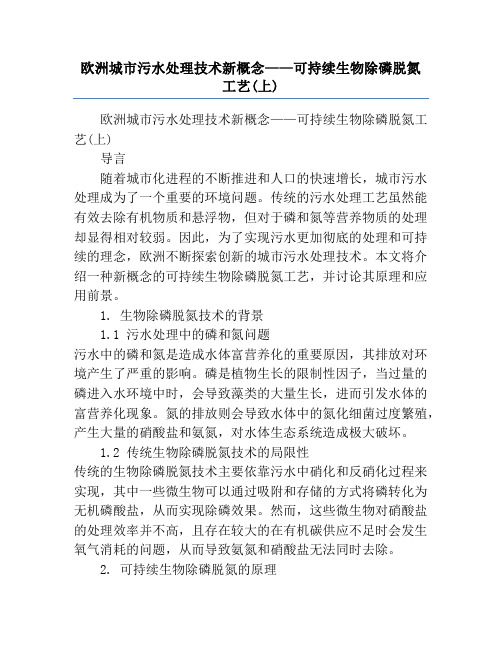 欧洲城市污水处理技术新概念——可持续生物除磷脱氮工艺(上)

欧洲城市污水处理技术新概念——可持续生物除磷脱氮工艺(上)

导言

随着城市化进程的不断推进和人口的快速增长，城市污水处理成为了一个重要的环境问题。传统的污水处理工艺虽然能有效去除有机物质和悬浮物，但对于磷和氮等营养物质的处理却显得相对较弱。因此，为了实现污水更加彻底的处理和可持续的理念，欧洲不断探索创新的城市污水处理技术。本文将介绍一种新概念的可持续生物除磷脱氮工艺，并讨论其原理和应用前景。

1. 生物除磷脱氮技术的背景

1.1 污水处理中的磷和氮问题

污水中的磷和氮是造成水体富营养化的重要原因，其排放对环境产生了严重的影响。磷是植物生长的限制性因子，当过量的磷进入水环境中时，会导致藻类的大量生长，进而引发水体的富营养化现象。氮的排放则会导致水体中的氮化细菌过度繁殖，产生大量的硝酸盐和氨氮，对水体生态系统造成极大破坏。

1.2 传统生物除磷脱氮技术的局限性

传统的生物除磷脱氮技术主要依靠污水中硝化和反硝化过程来实现，其中一些微生物可以通过吸附和存储的方式将磷转化为无机磷酸盐，从而实现除磷效果。然而，这些微生物对硝酸盐的处理效率并不高，且存在较大的在有机碳供应不足时会发生氧气消耗的问题，从而导致氨氮和硝酸盐无法同时去除。

2. 可持续生物除磷脱氮的原理